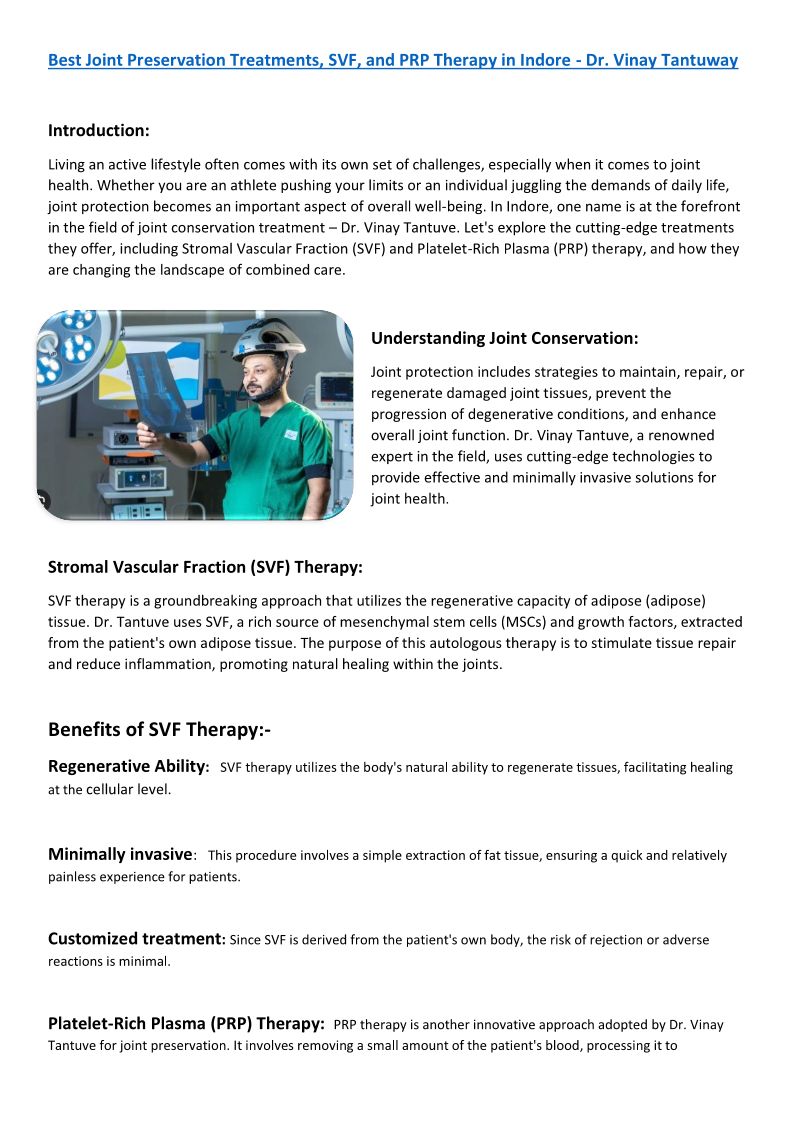 Best Joint Preservation Treatments, SVF, and PRP Therapy in Indore - Dr. Vinay Tantuway

Introduction:

Living an active lifestyle often comes with its own set of challenges, especially when it comes to joint health. Whether you are an athlete pushing your limits or an individual juggling the demands of daily life, joint protection becomes an important aspect of overall well-being. In Indore, one name is at the forefront in the field of joint conservation treatment – Dr. Vinay Tantuve. Let's explore the cutting-edge treatments they offer, including Stromal Vascular Fraction (SVF) and Platelet-Rich Plasma (PRP) therapy, and how they are changing the landscape of combined care.

Understanding Joint Conservation:

Joint protection includes strategies to maintain, repair, or regenerate damaged joint tissues, prevent the progression of degenerative conditions, and enhance overall joint function. Dr. Vinay Tantuve, a renowned expert in the field, uses cutting-edge technologies to provide effective and minimally invasive solutions for joint health.

Stromal Vascular Fraction (SVF) Therapy:

SVF therapy is a groundbreaking approach that utilizes the regenerative capacity of adipose (adipose) tissue. Dr. Tantuve uses SVF, a rich source of mesenchymal stem cells (MSCs) and growth factors, extracted from the patient's own adipose tissue. The purpose of this autologous therapy is to stimulate tissue repair and reduce inflammation, promoting natural healing within the joints.

Benefits of SVF Therapy:-

Regenerative Ability: SVF therapy utilizes the body's natural ability to regenerate tissues, facilitating healing at the cellular level.

Minimally invasive: This procedure involves a simple extraction of fat tissue, ensuring a quick and relatively painless experience for patients.

Customized treatment: Since SVF is derived from the patient's own body, the risk of rejection or adverse reactions is minimal.

Platelet-Rich Plasma (PRP) Therapy: PRP therapy is another innovative approach adopted by Dr. Vinay Tantuve for joint preservation. It involves removing a small amount of the patient's blood, processing it to